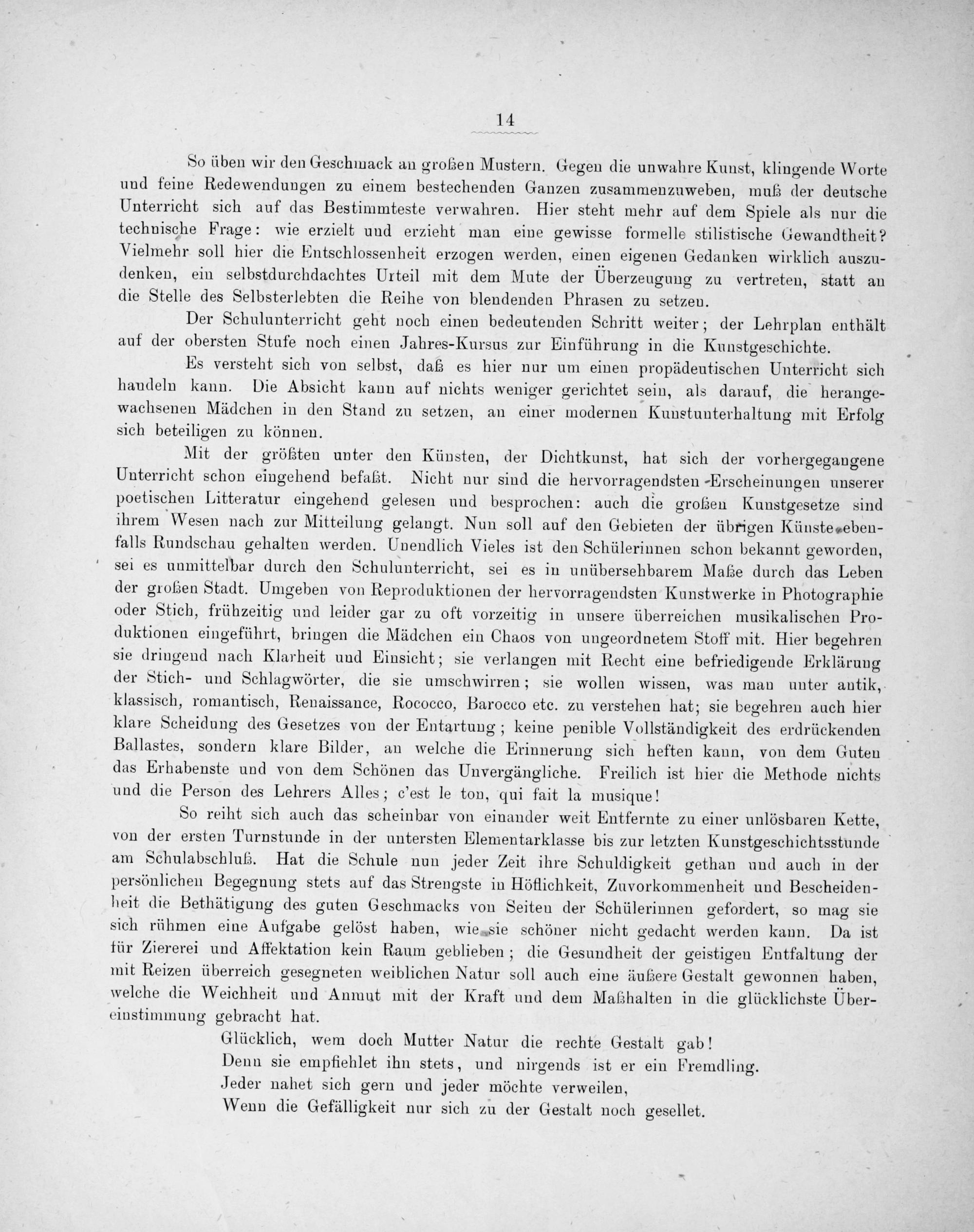 14

So üben wir den Geschmack an großen Mustern. Gegen die unwahre Kunst, klingende Worte und feine Redewendungen zu einem bestechenden Ganzen zusammenzuweben, muß der deutsche Unterricht sich auf das Bestimmteste verwahren. Hier steht mehr auf dem Spiele als nur die technische Frage: wie erzielt und erzieht man eine gewisse formelle stilistische Gewandtheit? Vielmehr soll hier die Entschlossenheit erzogen werden, einen eigenen Gedanken wirklich auszudenken, ein selbstdurchdachtes Urteil mit dem Mute der Überzeugung zu vertreten, statt an die Stelle des Selbsterlebten die Reihe von blendenden Phrasen zu setzen.

Der Schulunterricht geht noch einen bedeutenden Schritt weiter; der Lehrplan enthält auf der obersten Stufe noch einen Jahres-Kursus zur Einführung in die Kunstgeschichte.

Es versteht sich von selbst, daß es hier nur um einen propädeutischen Unterricht sich handeln kann. Die Absicht kann auf nichts weniger gerichtet sein, als darauf, die herangewachsenen Mädchen in den Stand zu setzen, an einer modernen Kunstunterhaltung mit Erfolg sich beteiligen zu können.

Mit der größten unter den Künsten, der Dichtkunst, hat sich der vorhergegangene Unterricht schon eingehend befaßt. Nicht nur sind die hervorragendsten Erscheinungen unserer poetischen Litteratur eingehend gelesen und besprochen: auch die großen Kunstgesetze sind ihrem Wesen nach zur Mitteilung gelangt. Nun soll auf den Gebieten der übrigen Künste ebenfalls Rundschau gehalten werden. Unendlich Vieles ist den Schülerinnen schon bekannt geworden, sei es unmittelbar durch den Schulunterricht, sei es in unübersehbarem Maße durch das Leben der großen Stadt. Umgeben von Reproduktionen der hervorragendsten Kunstwerke in Photographie oder Stich, frühzeitig und leider gar zu oft vorzeitig in unsere überreichen musikalischen Produktionen eingeführt, bringen die Mädchen ein Chaos von ungeordnetem Stoff mit. Hier begehren sie dringend nach Klarheit und Einsicht; sie verlangen mit Recht eine befriedigende Erklärung der Stich- und Schlagwörter, die sie umschwirren; sie wollen wissen, was man unter antik, klassisch, romantisch, Renaissance, Rococco, Barocco etc. zu verstehen hat; sie begehren auch hier klare Scheidung des Gesetzes von der Entartung; keine penible Vollständigkeit des erdrückenden Ballastes, sondern klare Bilder, an welche die Erinnerung sich heften kann, von dem Guten das Erhabenste und von dem Schönen das Unvergängliche. Freilich ist hier die Methode nichts und die Person des Lehrers Alles; c'est le ton, qui fait la musique!

So reiht sich auch das scheinbar von einander weit Entfernte zu einer unlösbaren Kette, von der ersten Turnstunde in der untersten Elementarklasse bis zur letzten Kunstgeschichtsstunde am Schulabschluß. Hat die Schule nun jeder Zeit ihre Schuldigkeit gethan und auch in der persönlichen Begegnung stets auf das Strengste in Höflichkeit, Zuvorkommenheit und Bescheidenheit die Bethätigung des guten Geschmacks von Seiten der Schülerinnen gefordert, so mag sie sich rühmen eine Aufgabe gelöst haben, wie sie schöner nicht gedacht werden kann. Da ist für Ziererei und Affektation kein Raum geblieben; die Gesundheit der geistigen Entfaltung der mit Reizen überreich gesegneten weiblichen Natur soll auch eine äußere Gestalt gewonnen haben, welche die Weichheit und Anmut mit der Kraft und dem Maßhalten in die glücklichste Übereinstimmung gebracht hat.

Glücklich, wem doch Mutter Natur die rechte Gestalt gab!
Denn sie empfiehlet ihn stets, und nirgends ist er ein Fremdling.
Jeder nahet sich gern und jeder möchte verweilen,
Wenn die Gefälligkeit nur sich zu der Gestalt noch gesellet.